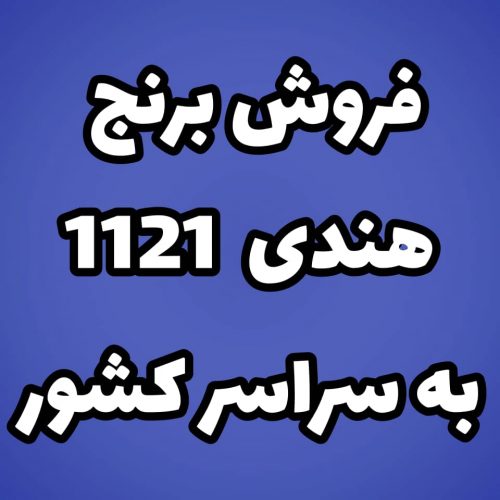 فروش برنج

هندی 1121

به سراسر کشور